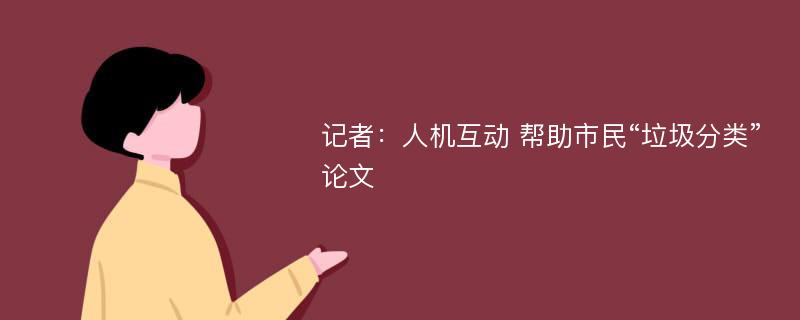 记者：人机互动 帮助市民“垃圾分类”论文